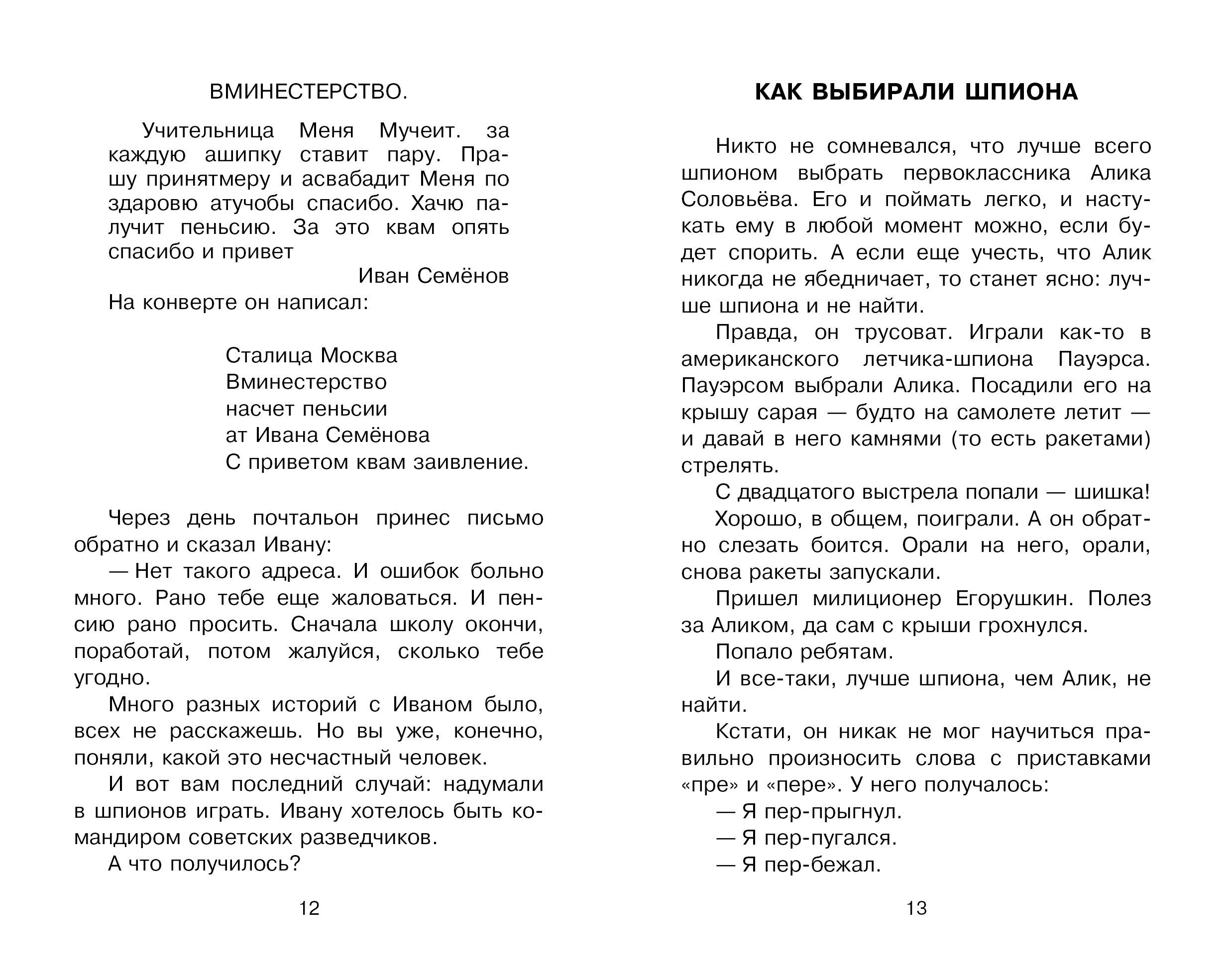 ВМИНЕСТЕРСТВО.

Учительница Меня Мучеит. за каждую ашипку ставит пару. Прашу принятмеру и асвабадит Меня по здаровю атучобы спасибо. Хачю палучит пеньсию. За это квам опять спасибо и привет

Иван Семёнов

На конверте он написал:

Сталица Москва
Вминестерство
насчет пеньсии
ат Ивана Семёнова
С приветом квам заивление.

Через день почтальон принес письмо обратно и сказал Ивану:

— Нет такого адреса. И ошибок больно много. Рано тебе еще жаловаться. И пенсию рано просить. Сначала школу окончи, поработай, потом жалуйся, сколько тебе угодно.

Много разных историй с Иваном было, всех не расскажешь. Но вы уже, конечно, поняли, какой это несчастный человек.

И вот вам последний случай: надумали в шпионов играть. Ивану хотелось быть командиром советских разведчиков.

А что получилось?

12

КАК ВЫБИРАЛИ ШПИОНА

Никто не сомневался, что лучше всего шпионом выбрать первоклассника Алика Соловьёва. Его и поймать легко, и настукать ему в любой момент можно, если будет спорить. А если еще учесть, что Алик никогда не ябедничает, то станет ясно: лучше шпиона и не найти.

Правда, он трусоват. Играли как-то в американского летчика-шпиона Пауэрса. Пауэрсом выбрали Алика. Посадили его на крышу сарая — будто на самолете летит — и давай в него камнями (то есть ракетами) стрелять.

С двадцатого выстрела попали — шишка!

Хорошо, в общем, поиграли. А он обратно слезать боится. Орали на него, орали, снова ракеты запускали.

Пришел милиционер Егорушкин. Полез за Аликом, да сам с крыши грохнулся.

Попало ребятам.

И все-таки, лучше шпиона, чем Алик, не найти.

Кстати, он никак не мог научиться правильно произносить слова с приставками «пре» и «пере». У него получалось:

— Я пер-прыгнул.

— Я пер-пугался.

— Я пер-бежал.

13